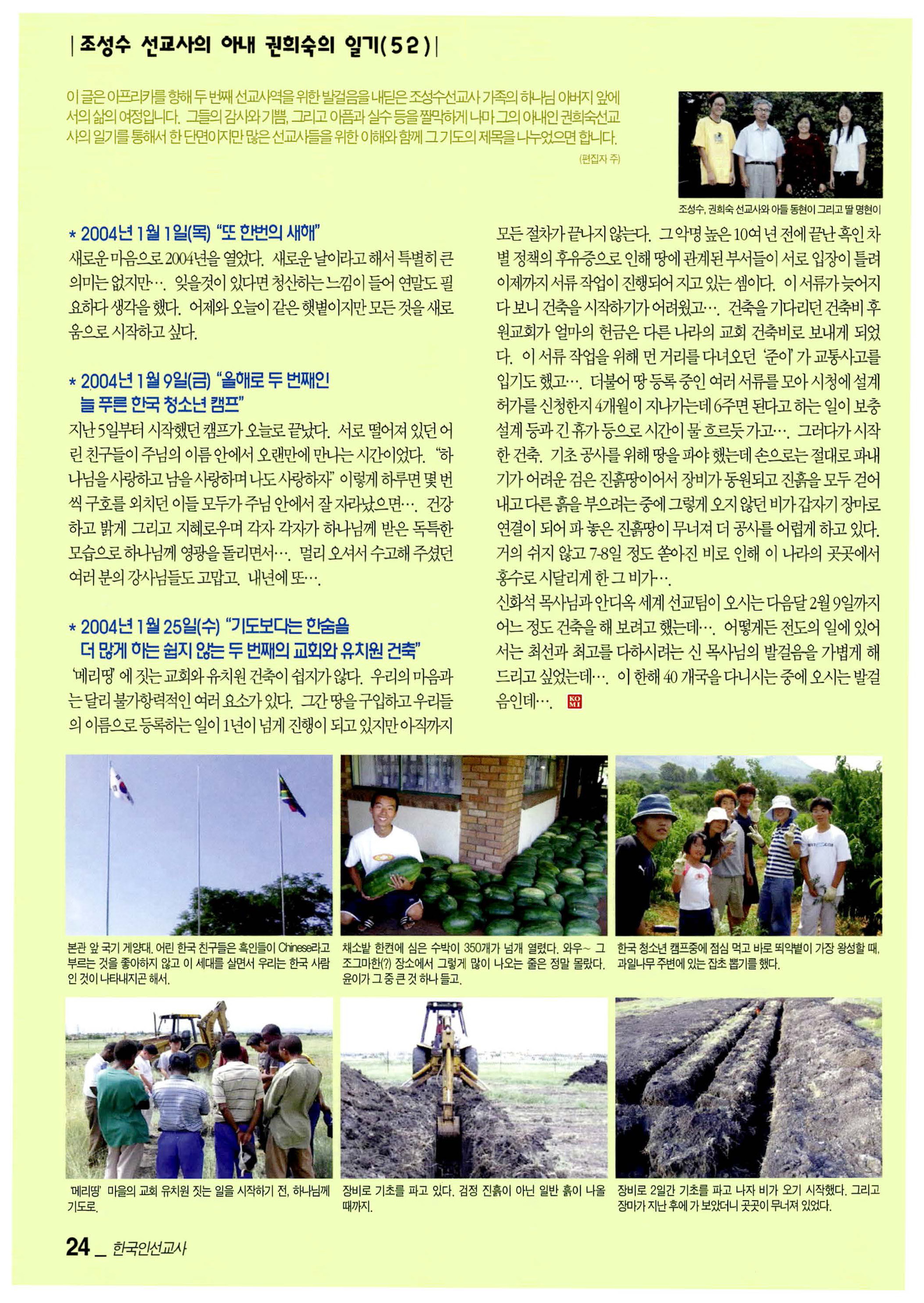 | 조성수 선교사의 아내 권희숙의 일기(52) |

이 글은 아프리카를 향해 두 번째 선교사역을 위한 발걸음을 내딛은 조성수선교사 가족의 하나님 아버지 앞에 서의 삶의 여정입니다. 그들의 감사와 기쁨, 그리고 아픔과 실수 등을 짤막하게 나마 그의 아내인 권희숙선교사의 일기를 통해서 한 단면이지만 많은 선교사들을 위한 이해와 함께 그 기도의 제목을 나누었으면 합니다.
(편집자 주)

조성수, 권희숙 선교사와 아들 동현이 그리고 딸 명현이

* 2004년 1월 1일(목) "또 한번의 새해"
새로운 마음으로 2004년을 열었다. 새로운 날이라고 해서 특별히 큰 의미는 없지만…. 잊을것이 있다면 청산하는 느낌이 들어 연말도 필요하다 생각을 했다. 어제와 오늘이 같은 햇볕이지만 모든 것을 새로움으로 시작하고 싶다.

* 2004년 1월 9일(금) "올해로 두 번째인 늘 푸른 한국 청소년 캠프"
지난 5일부터 시작했던 캠프가 오늘로 끝났다. 서로 떨어져 있던 어린 친구들이 주님의 이름 안에서 오랜만에 만나는 시간이었다. "하나님을 사랑하고 남을 사랑하며 나도 사랑하자" 이렇게 하루면 몇 번씩 구호를 외치던 이들 모두가 주님 안에서 잘 자라났으면…. 건강하고 밝게 그리고 지혜로우며 각자 각자가 하나님께 받은 독특한 모습으로 하나님께 영광을 돌리면서…. 멀리 오셔서 수고해 주셨던 여러 분의 강사님들도 고맙고. 내년에 또….

* 2004년 1월 25일(수) "기도보다는 한숨을 더 많게 하는 쉽지 않는 두 번째의 교회와 유치원 건축"
'메리땅' 에 짓는 교회와 유치원 건축이 쉽지가 않다. 우리의 마음과는 달리 불가항력적인 여러 요소가 있다. 그간 땅을 구입하고 우리들의 이름으로 등록하는 일이 1년이 넘게 진행이 되고 있지만 아직까지 모든 절차가 끝나지 않는다. 그 악명 높은 10여 년 전에 끝난 흑인 차별 정책의 후유증으로 인해 땅에 관계된 부서들이 서로 입장이 틀려 이제까지 서류 작업이 진행되어 지고 있는 셈이다. 이 서류가 늦어지다 보니 건축을 시작하기가 어려웠고…. 건축을 기다리던 건축비 후원교회가 얼마의 헌금은 다른 나라의 교회 건축비로 보내게 되었다. 이 서류 작업을 위해 먼 거리를 다녀오던 '준이' 가 교통사고를 입기도 했고…. 더불어 땅 등록 중인 여러 서류를 모아 시청에 설계 허가를 신청한지 4개월이 지나가는데 6주면 된다고 하는 일이 보충 설계 등과 긴 휴가 등으로 시간이 물 흐르듯 가고…. 그러다가 시작한 건축. 기초 공사를 위해 땅을 파야 했는데 손으로는 절대로 파내기가 어려운 검은 진흙땅이어서 장비가 동원되고 진흙을 모두 걷어내고 다른 흙을 부으려는 중에 그렇게 오지 않던 비가 갑자기 장마로 연결이 되어 파 놓은 진흙땅이 무너져 더 공사를 어렵게 하고 있다. 거의 쉬지 않고 7-8일 정도 쏟아진 비로 인해 이 나라의 곳곳에서 홍수로 시달리게 한 그 비가….
신화석 목사님과 안디옥 세계 선교팀이 오시는 다음달 2월 9일까지 어느 정도 건축을 해 보려고 했는데…. 어떻게든 전도의 일에 있어서는 최선과 최고를 다하시려는 신 목사님의 발걸음을 가볍게 해 드리고 싶었는데…. 이 한해 40 개국을 다니시는 중에 오시는 발걸음인데…. KOMI

본관 앞 국기 게양대. 어린 한국 친구들은 흑인들이 Chinese라고 부르는 것을 좋아하지 않고 이 세대를 살면서 우리는 한국 사람인 것이 나타내지곤 해서.

채소밭 한켠에 심은 수박이 350개가 넘게 열렸다. 와우~ 그 조그마한(?) 장소에서 그렇게 많이 나오는 줄은 정말 몰랐다. 윤이가 그 중 큰 것 하나 들고.

한국 청소년 캠프중에 점심 먹고 바로 뙤약볕이 가장 왕성할 때, 과일나무 주변에 있는 잡초 뽑기를 했다.

'메리땅' 마을의 교회 유치원 짓는 일을 시작하기 전, 하나님께 기도로.

장비로 기초를 파고 있다. 검정 진흙이 아닌 일반 흙이 나올 때까지.

장비로 2일간 기초를 파고 나자 비가 오기 시작했다. 그리고 장마가 지난 후에 가 보았더니 곳곳이 무너져 있었다.

24 _ 한국인선교사